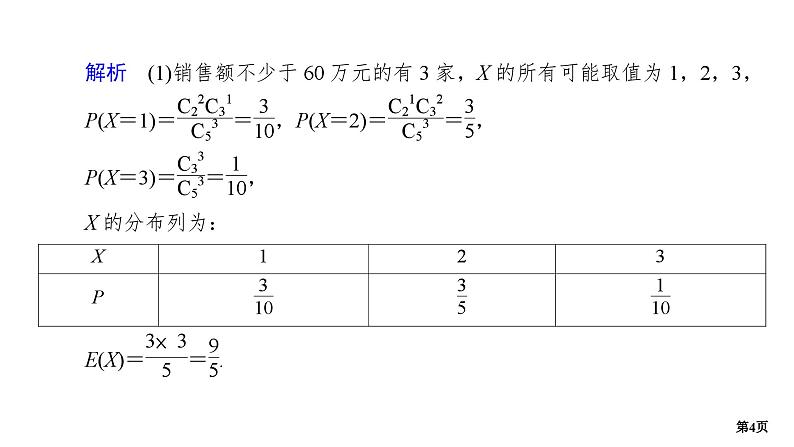 解析　(1)销售额不少于 60 万元的有 3 家，$X$ 的所有可能取值为 1，2，3，

$P(X=1)=\frac{C_2^2C_3^1}{C_5^3}=\frac{3}{10}$，$P(X=2)=\frac{C_2^1C_3^2}{C_5^3}=\frac{3}{5}$，

$P(X=3)=\frac{C_3^3}{C_5^3}=\frac{1}{10}$，

$X$ 的分布列为：

| $X$ | 1 | 2 | 3 |
|---|---|---|---|
| $P$ | $\frac{3}{10}$ | $\frac{3}{5}$ | $\frac{1}{10}$ |

$E(X)=\frac{3\times 3}{5}=\frac{9}{5}$.

第4页